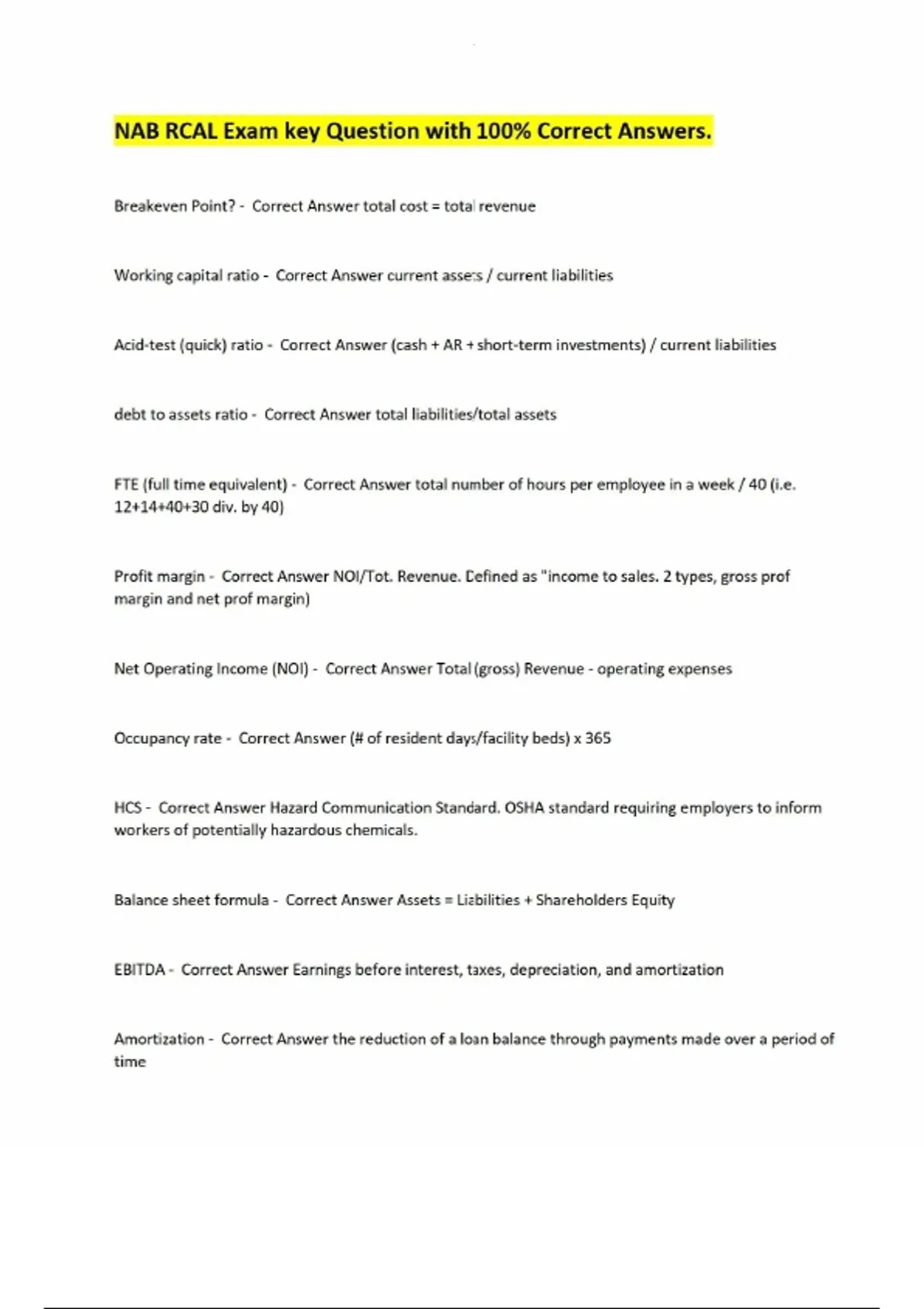 NAB RCAL Exam key Question with 100% Correct Answers.

Breakeven Point? - Correct Answer total cost = total revenue

Working capital ratio - Correct Answer current assets / current liabilities

Acid-test (quick) ratio - Correct Answer (cash + AR + short-term investments) / current liabilities

debt to assets ratio - Correct Answer total liabilities/total assets

FTE (full time equivalent) - Correct Answer total number of hours per employee in a week / 40 (i.e. 12+14+40+30 div. by 40)

Profit margin - Correct Answer NOI/Tot. Revenue. Defined as "income to sales. 2 types, gross prof margin and net prof margin)

Net Operating Income (NOI) - Correct Answer Total (gross) Revenue - operating expenses

Occupancy rate - Correct Answer (# of resident days/facility beds) x 365

HCS - Correct Answer Hazard Communication Standard. OSHA standard requiring employers to inform workers of potentially hazardous chemicals.

Balance sheet formula - Correct Answer Assets = Liabilities + Shareholders Equity

EBITDA - Correct Answer Earnings before interest, taxes, depreciation, and amortization

Amortization - Correct Answer the reduction of a loan balance through payments made over a period of time